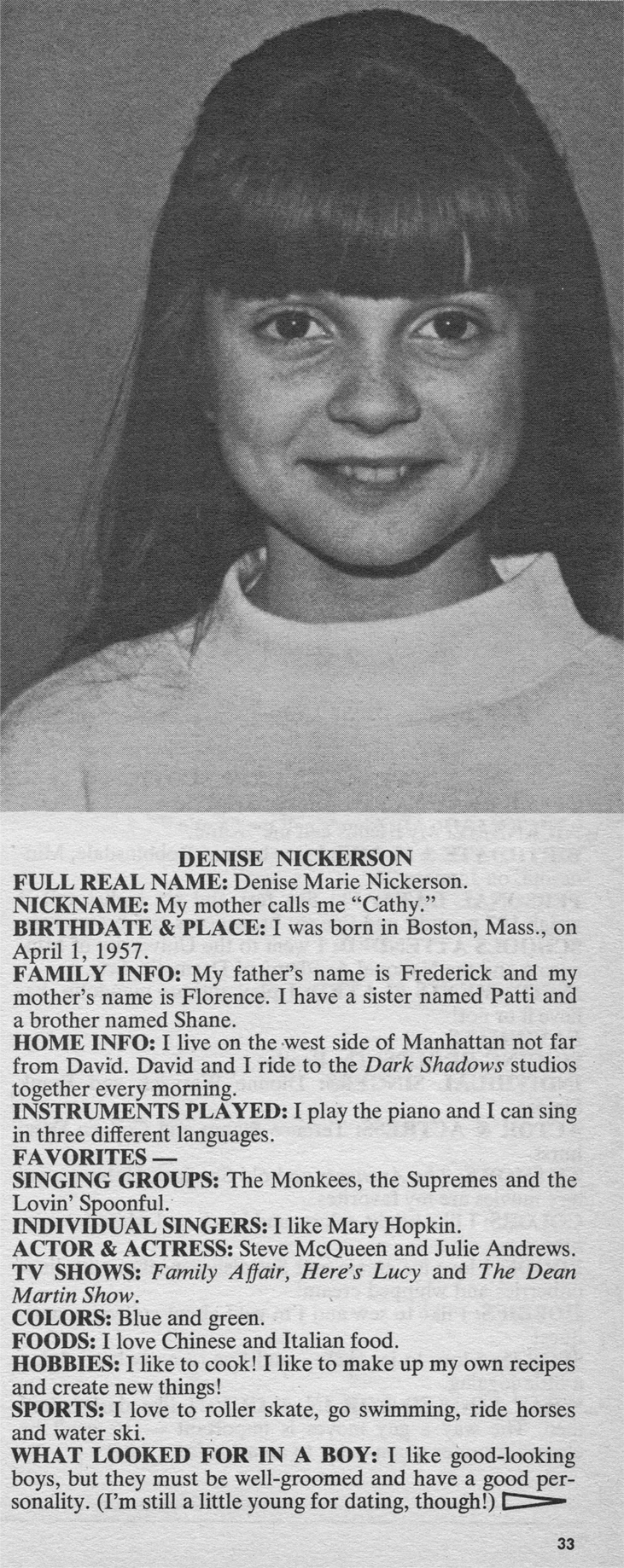 DENISE NICKERSON
FULL REAL NAME: Denise Marie Nickerson.
NICKNAME: My mother calls me "Cathy."
BIRTHDATE & PLACE: I was born in Boston, Mass., on April 1, 1957.
FAMILY INFO: My father's name is Frederick and my mother's name is Florence. I have a sister named Patti and a brother named Shane.
HOME INFO: I live on the west side of Manhattan not far from David. David and I ride to the Dark Shadows studios together every morning.
INSTRUMENTS PLAYED: I play the piano and I can sing in three different languages.
FAVORITES —
SINGING GROUPS: The Monkees, the Supremes and the Lovin' Spoonful.
INDIVIDUAL SINGERS: I like Mary Hopkin.
ACTOR & ACTRESS: Steve McQueen and Julie Andrews.
TV SHOWS: Family Affair, Here's Lucy and The Dean Martin Show.
COLORS: Blue and green.
FOODS: I love Chinese and Italian food.
HOBBIES: I like to cook! I like to make up my own recipes and create new things!
SPORTS: I love to roller skate, go swimming, ride horses and water ski.
WHAT LOOKED FOR IN A BOY: I like good-looking boys, but they must be well-groomed and have a good personality. (I'm still a little young for dating, though!)

33